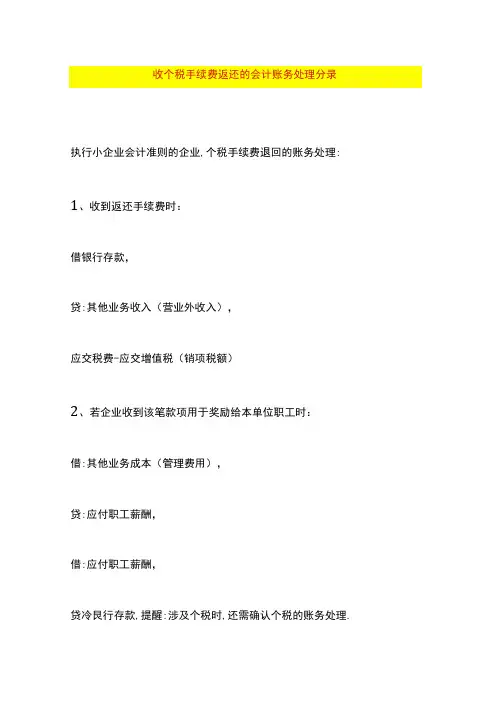 收个税手续费返还的会计账务处理分录

执行小企业会计准则的企业,个税手续费退回的账务处理:

1、收到返还手续费时:

借银行存款,

贷:其他业务收入(营业外收入),

应交税费-应交增值税(销项税额)

2、若企业收到该笔款项用于奖励给本单位职工时:

借:其他业务成本(管理费用),

贷:应付职工薪酬,

借:应付职工薪酬,

贷冷艮行存款,提醒:涉及个税时,还需确认个税的账务处理.